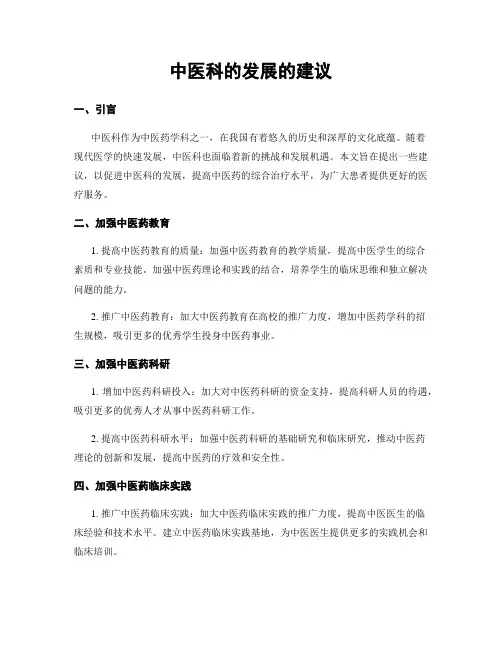 中医科的发展的建议

一、引言

中医科作为中医药学科之一，在我国有着悠久的历史和深厚的文化底蕴。随着现代医学的快速发展，中医科也面临着新的挑战和发展机遇。本文旨在提出一些建议，以促进中医科的发展，提高中医药的综合治疗水平，为广大患者提供更好的医疗服务。

二、加强中医药教育

1. 提高中医药教育的质量：加强中医药教育的教学质量，提高中医学生的综合素质和专业技能。加强中医药理论和实践的结合，培养学生的临床思维和独立解决问题的能力。

2. 推广中医药教育：加大中医药教育在高校的推广力度，增加中医药学科的招生规模，吸引更多的优秀学生投身中医药事业。

三、加强中医药科研

1. 增加中医药科研投入：加大对中医药科研的资金支持，提高科研人员的待遇，吸引更多的优秀人才从事中医药科研工作。

2. 提高中医药科研水平：加强中医药科研的基础研究和临床研究，推动中医药理论的创新和发展，提高中医药的疗效和安全性。

四、加强中医药临床实践

1. 推广中医药临床实践：加大中医药临床实践的推广力度，提高中医医生的临床经验和技术水平。建立中医药临床实践基地，为中医医生提供更多的实践机会和临床培训。